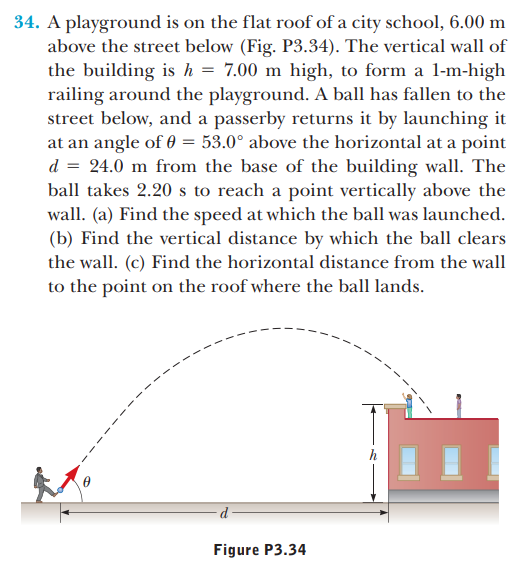 34. A playground is on the flat roof of a city school, 6.00 m above the street below (Fig. P3.34). The vertical wall of the building is $h = 7.00$ m high, to form a 1-m-high railing around the playground. A ball has fallen to the street below, and a passerby returns it by launching it at an angle of $\theta = 53.0°$ above the horizontal at a point $d = 24.0$ m from the base of the building wall. The ball takes 2.20 s to reach a point vertically above the wall. (a) Find the speed at which the ball was launched. (b) Find the vertical distance by which the ball clears the wall. (c) Find the horizontal distance from the wall to the point on the roof where the ball lands.

$h$

$\theta$

$d$

Figure P3.34